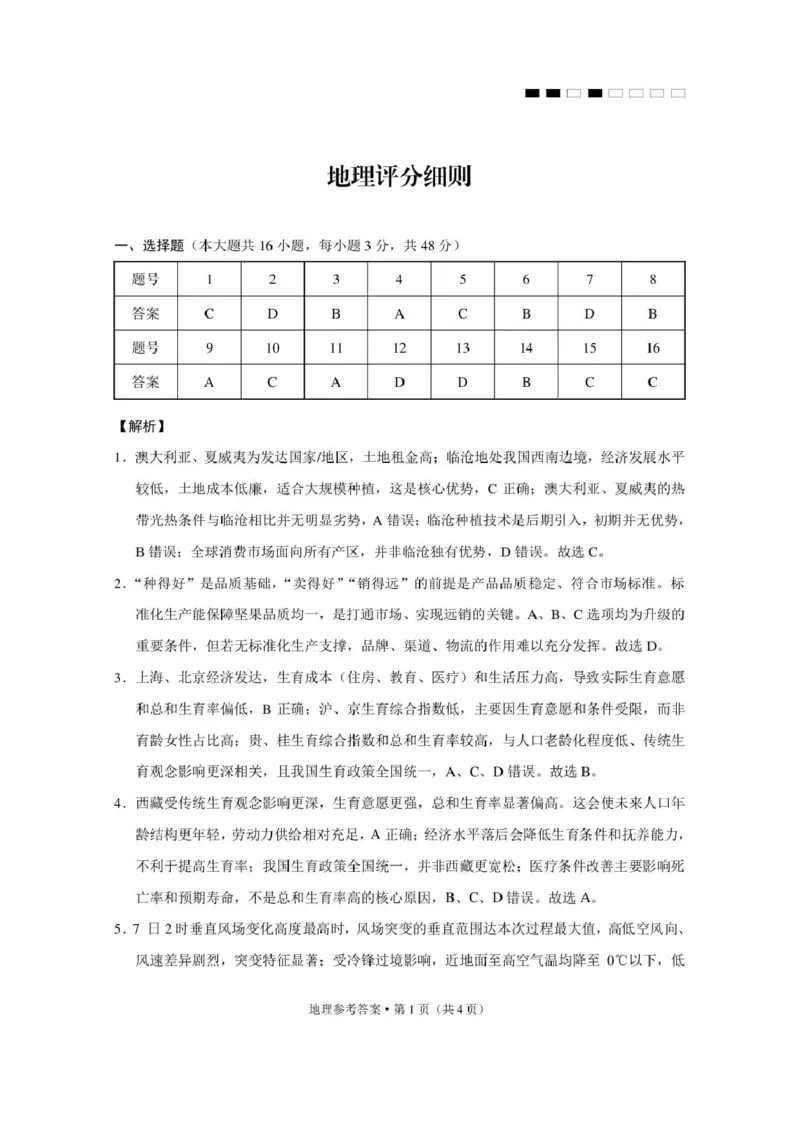 地理评分细则

一、选择题（本大题共16小题，每小题3分，共48分）

| 题号 | 1 | 2 | 3 | 4 | 5 | 6 | 7 | 8 |
|---|---|---|---|---|---|---|---|---|
| 答案 | C | D | B | A | C | B | D | B |
| 题号 | 9 | 10 | 11 | 12 | 13 | 14 | 15 | 16 |
| 答案 | A | C | A | D | D | B | C | C |

【解析】

1.澳大利亚、夏威夷为发达国家/地区，土地租金高；临沧地处我国西南边境，经济发展水平较低，土地成本低廉，适合大规模种植，这是核心优势，C正确；澳大利亚、夏威夷的热带光热条件与临沧相比并无明显劣势，A错误；临沧种植技术是后期引入，初期并无优势，B错误；全球消费市场面向所有产区，并非临沧独有优势，D错误。故选C。

2.“种得好”是品质基础，“卖得好”“销得远”的前提是产品品质稳定、符合市场标准。标准化生产能保障坚果品质均一，是打通市场、实现远销的关键。A、B、C选项均为升级的重要条件，但若无标准化生产支撑，品牌、渠道、物流的作用难以充分发挥。故选D。

3.上海、北京经济发达，生育成本（住房、教育、医疗）和生活压力高，导致实际生育意愿和总和生育率偏低，B正确；沪、京生育综合指数低，主要因生育意愿和条件受限，而非育龄女性占比高；贵、桂生育综合指数和总和生育率较高，与人口老龄化程度低、传统生育观念影响更深相关，且我国生育政策全国统一，A、C、D错误。故选B。

4.西藏受传统生育观念影响更深，生育意愿更强，总和生育率显著偏高。这会使未来人口年龄结构更年轻，劳动力供给相对充足，A正确；经济水平落后会降低生育条件和抚养能力，不利于提高生育率；我国生育政策全国统一，并非西藏更宽松；医疗条件改善主要影响死亡率和预期寿命，不是总和生育率高的核心原因，B、C、D错误。故选A。

5.7日2时垂直风场变化高度最高时，风场突变的垂直范围达本次过程最大值，高低空风向、风速差异剧烈，突变特征显著；受冷锋过境影响，近地面至高空气温均降至0℃以下，低

地理参考答案•第1页（共4页）